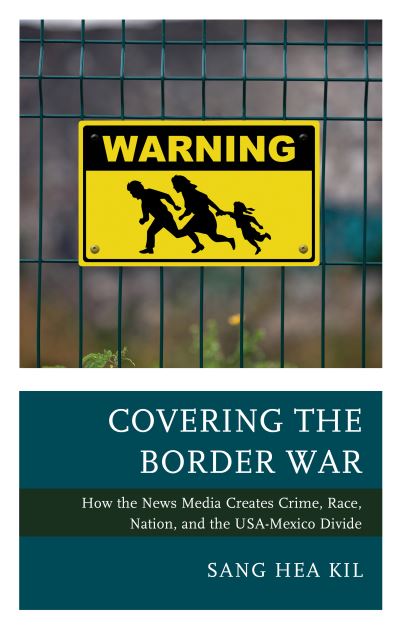 WARNING

COVERING THE BORDER WAR

How the News Media Creates Crime, Race, Nation, and the USA-Mexico Divide

SANG HEA KIL